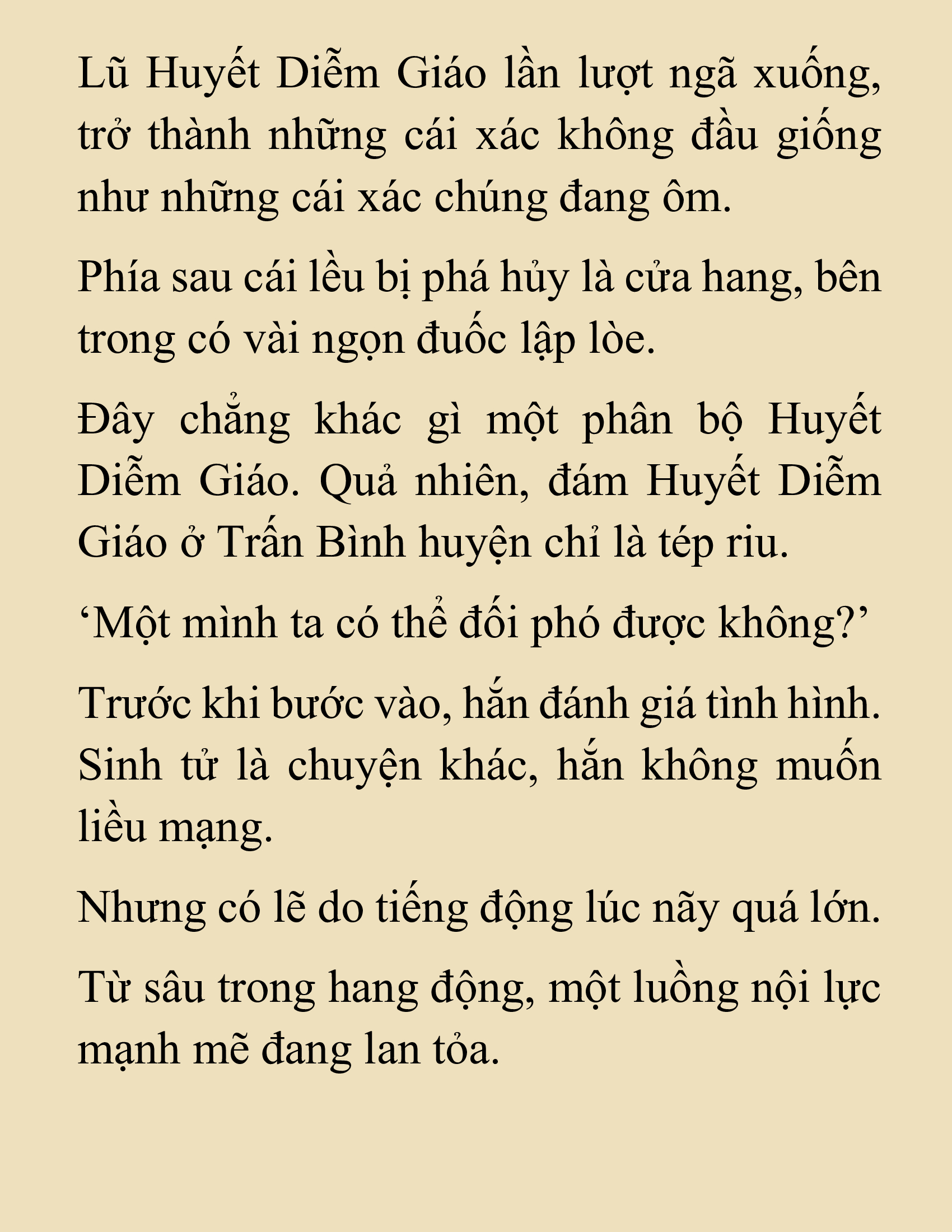 Lũ Huyết Diễm Giáo lần lượt ngã xuống, trở thành những cái xác không đầu giống như những cái xác chúng đang ôm.

Phía sau cái lều bị phá hủy là cửa hang, bên trong có vài ngọn đuốc lập lòe.

Đây chẳng khác gì một phân bộ Huyết Diễm Giáo. Quả nhiên, đám Huyết Diễm Giáo ở Trấn Bình huyện chỉ là tép riu.

‘Một mình ta có thể đối phó được không?’

Trước khi bước vào, hắn đánh giá tình hình. Sinh tử là chuyện khác, hắn không muốn liều mạng.

Nhưng có lẽ do tiếng động lúc nãy quá lớn.

Từ sâu trong hang động, một luồng nội lực mạnh mẽ đang lan tỏa.